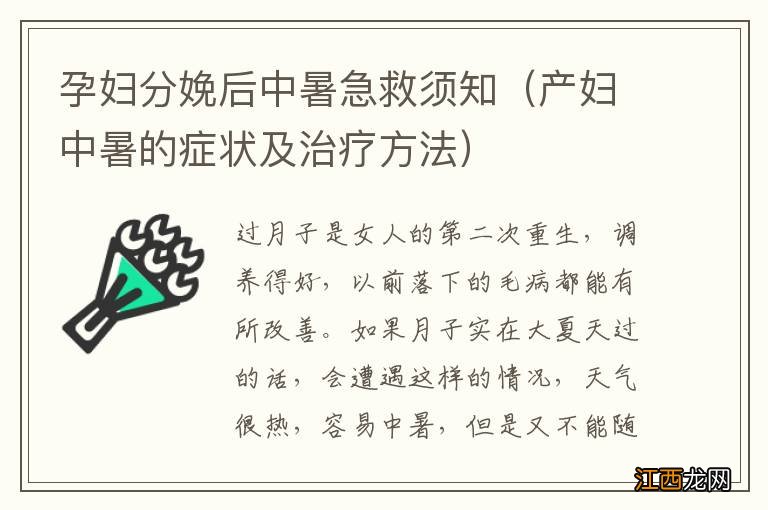 孕妇分娩后中暑急救须知（产妇中暑的症状及治疗方法）

过月子是女人的第二次重生，调养得好，以前落下的毛病都能有所改善。如果月子实在大夏天过的话，会遭遇这样的情况，天气很热，容易中暑，但是又不能随

江西龙网